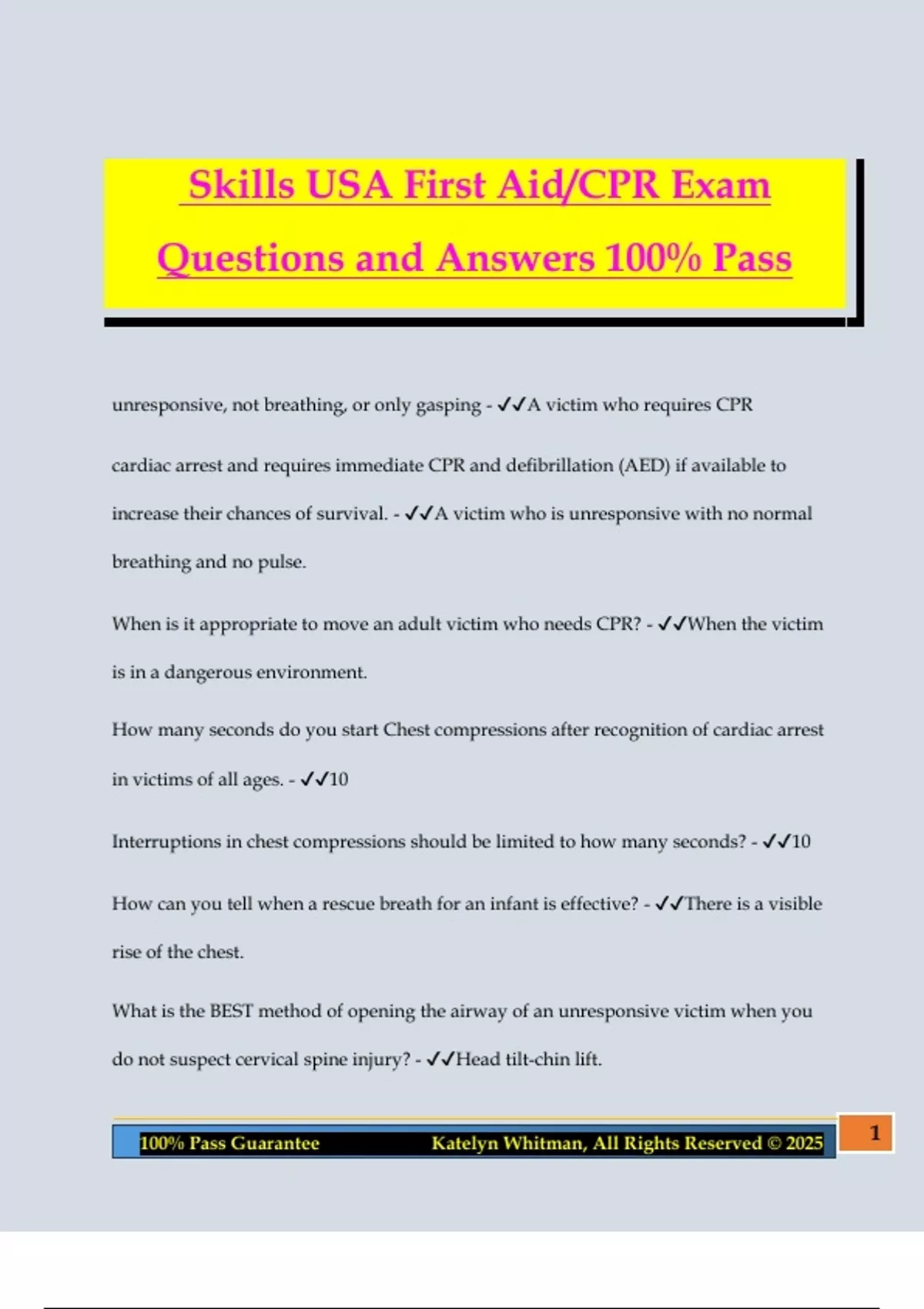 Skills USA First Aid/CPR Exam Questions and Answers 100% Pass

unresponsive, not breathing, or only gasping - ✓✓A victim who requires CPR

cardiac arrest and requires immediate CPR and defibrillation (AED) if available to increase their chances of survival. - ✓✓A victim who is unresponsive with no normal breathing and no pulse.

When is it appropriate to move an adult victim who needs CPR? - ✓✓When the victim is in a dangerous environment.

How many seconds do you start Chest compressions after recognition of cardiac arrest in victims of all ages. - ✓✓10

Interruptions in chest compressions should be limited to how many seconds? - ✓✓10

How can you tell when a rescue breath for an infant is effective? - ✓✓There is a visible rise of the chest.

What is the BEST method of opening the airway of an unresponsive victim when you do not suspect cervical spine injury? - ✓✓Head tilt-chin lift.

100% Pass Guarantee Katelyn Whitman, All Rights Reserved © 2025

1